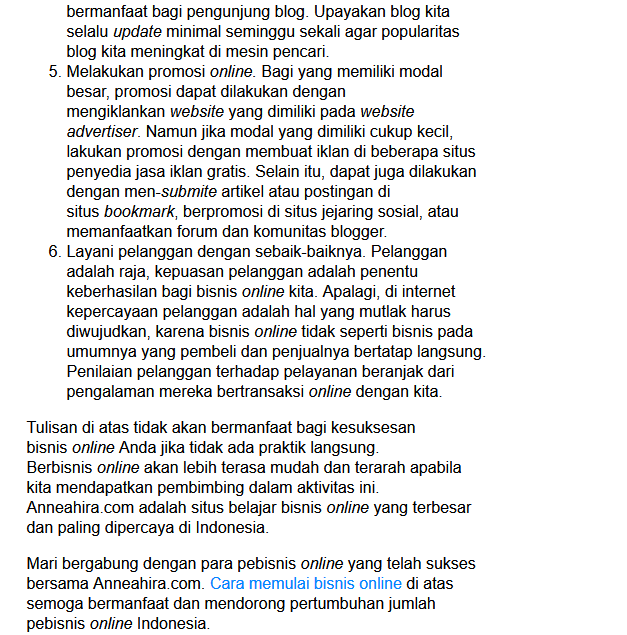 bermanfaat bagi pengunjung blog. Upayakan blog kita selalu update minimal seminggu sekali agar popularitas blog kita meningkat di mesin pencari.

5. Melakukan promosi online. Bagi yang memiliki modal besar, promosi dapat dilakukan dengan mengiklankan website yang dimiliki pada website advertiser. Namun jika modal yang dimiliki cukup kecil, lakukan promosi dengan membuat iklan di beberapa situs penyedia jasa iklan gratis. Selain itu, dapat juga dilakukan dengan men-submite artikel atau postingan di situs bookmark, berpromosi di situs jejaring sosial, atau memanfaatkan forum dan komunitas blogger.
6. Layani pelanggan dengan sebaik-baiknya. Pelanggan adalah raja, kepuasan pelanggan adalah penentu keberhasilan bagi bisnis online kita. Apalagi, di internet kepercayaan pelanggan adalah hal yang mutlak harus diwujudkan, karena bisnis online tidak seperti bisnis pada umumnya yang pembeli dan penjualnya bertatap langsung. Penilaian pelanggan terhadap pelayanan beranjak dari pengalaman mereka bertransaksi online dengan kita.

Tulisan di atas tidak akan bermanfaat bagi kesuksesan bisnis online Anda jika tidak ada praktik langsung. Berbisnis online akan lebih terasa mudah dan terarah apabila kita mendapatkan pembimbing dalam aktivitas ini. Anneahira.com adalah situs belajar bisnis online yang terbesar dan paling dipercaya di Indonesia.

Mari bergabung dengan para pebisnis online yang telah sukses bersama Anneahira.com. Cara memulai bisnis online di atas semoga bermanfaat dan mendorong pertumbuhan jumlah pebisnis online Indonesia.